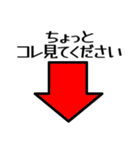 ちょっと
コレ見てください